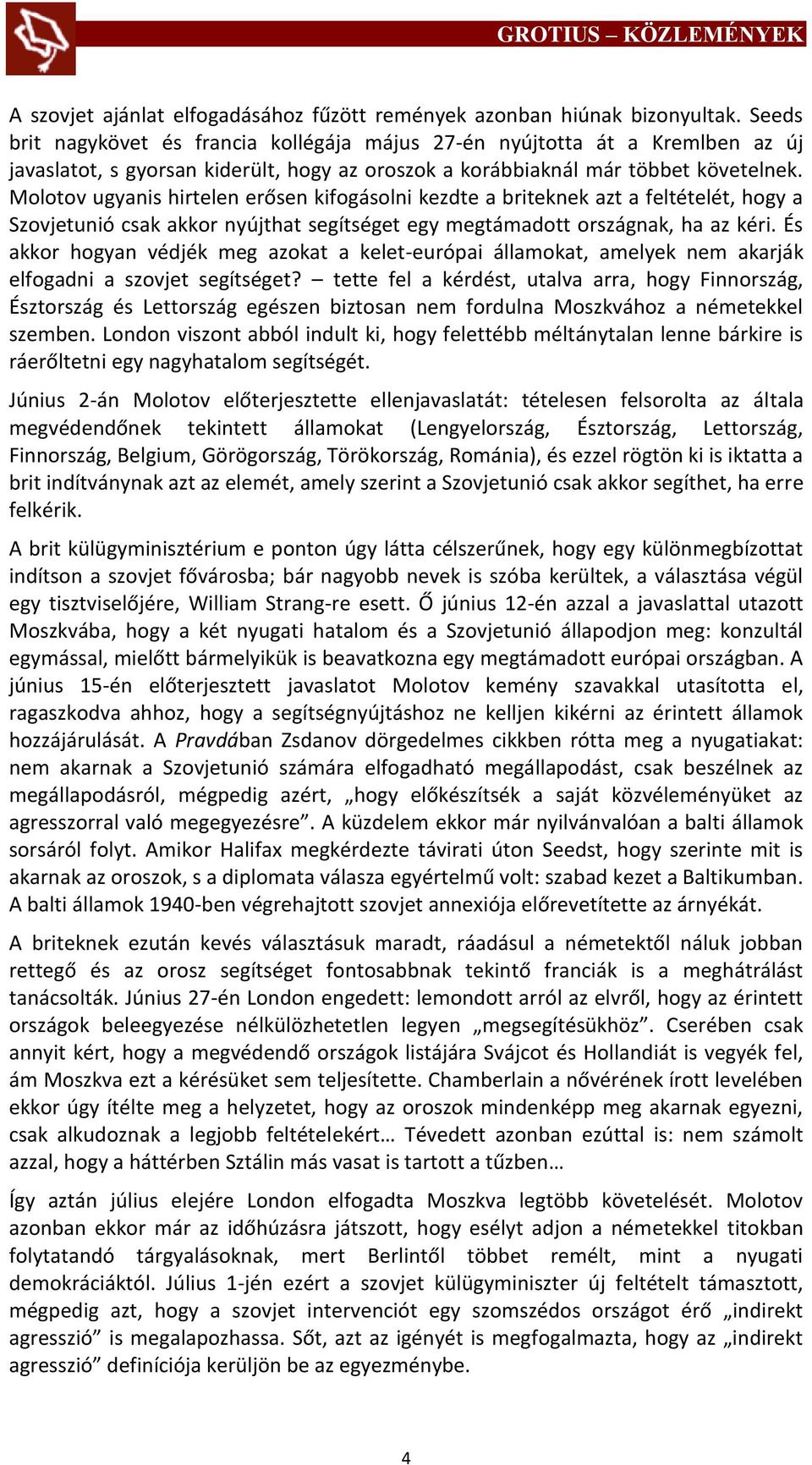 GROTIUS – KÖZLEMÉNYEK

A szovjet ajánlat elfogadásához fűzött remények azonban hiúnak bizonyultak. Seeds brit nagykövet és francia kollégája május 27-én nyújtotta át a Kremlben az új javaslatot, s gyorsan kiderült, hogy az oroszok a korábbiaknál már többet követelnek. Molotov ugyanis hirtelen erősen kifogásolni kezdte a briteknek azt a feltételét, hogy a Szovjetunió csak akkor nyújthat segítséget egy megtámadott országnak, ha az kéri. És akkor hogyan védjék meg azokat a kelet-európai államokat, amelyek nem akarják elfogadni a szovjet segítséget? – tette fel a kérdést, utalva arra, hogy Finnország, Észtország és Lettország egészen biztosan nem fordulna Moszkvához a németekkel szemben. London viszont abból indult ki, hogy felettébb méltánytalan lenne bárkire is ráerőltetni egy nagyhatalom segítségét.

Június 2-án Molotov előterjesztette ellenjavaslatát: tételesen felsorolta az általa megvédendőnek tekintett államokat (Lengyelország, Észtország, Lettország, Finnország, Belgium, Görögország, Törökország, Románia), és ezzel rögtön ki is iktatta a brit indítványnak azt az elemét, amely szerint a Szovjetunió csak akkor segíthet, ha erre felkérik.

A brit külügyminisztérium e ponton úgy látta célszerűnek, hogy egy különmegbízottat indítson a szovjet fővárosba; bár nagyobb nevek is szóba kerültek, a választása végül egy tisztviselőjére, William Strang-re esett. Ő június 12-én azzal a javaslattal utazott Moszkvába, hogy a két nyugati hatalom és a Szovjetunió állapodjon meg: konzultál egymással, mielőtt bármelyikük is beavatkozna egy megtámadott európai országban. A június 15-én előterjesztett javaslatot Molotov kemény szavakkal utasította el, ragaszkodva ahhoz, hogy a segítségnyújtáshoz ne kelljen kikérni az érintett államok hozzájárulását. A Pravdában Zsdanov dörgedelmes cikkben rótta meg a nyugatiakat: nem akarnak a Szovjetunió számára elfogadható megállapodást, csak beszélnek az megállapodásról, mégpedig azért, „hogy előkészítsék a saját közvéleményüket az agresszorral való megegyezésre”. A küzdelem ekkor már nyilvánvalóan a balti államok sorsáról folyt. Amikor Halifax megkérdezte távirati úton Seedst, hogy szerinte mit is akarnak az oroszok, s a diplomata válasza egyértelmű volt: szabad kezet a Baltikumban. A balti államok 1940-ben végrehajtott szovjet annexiója előrevetítette az árnyékát.

A briteknek ezután kevés választásuk maradt, ráadásul a németektől náluk jobban rettegő és az orosz segítséget fontosabbnak tekintő franciák is a meghátrálást tanácsolták. Június 27-én London engedett: lemondott arról az elvről, hogy az érintett országok beleegyezése nélkülözhetetlen legyen „megsegítésükhöz”. Cserében csak annyit kért, hogy a megvédendő országok listájára Svájcot és Hollandiát is vegyék fel, ám Moszkva ezt a kérésüket sem teljesítette. Chamberlain a nővérének írott levelében ekkor úgy ítélte meg a helyzetet, hogy az oroszok mindenképp meg akarnak egyezni, csak alkudoznak a legjobb feltételekért… Tévedett azonban ezúttal is: nem számolt azzal, hogy a háttérben Sztálin más vasat is tartott a tűzben…

Így aztán július elejére London elfogadta Moszkva legtöbb követelését. Molotov azonban ekkor már az időhúzásra játszott, hogy esélyt adjon a németekkel titokban folytatandó tárgyalásoknak, mert Berlintől többet remélt, mint a nyugati demokráciáktól. Július 1-jén ezért a szovjet külügyminiszter új feltételt támasztott, mégpedig azt, hogy a szovjet intervenciót egy szomszédos országot érő „indirekt agresszió” is megalapozhassa. Sőt, azt az igényét is megfogalmazta, hogy az „indirekt agresszió” definíciója kerüljön be az egyezménybe.

4